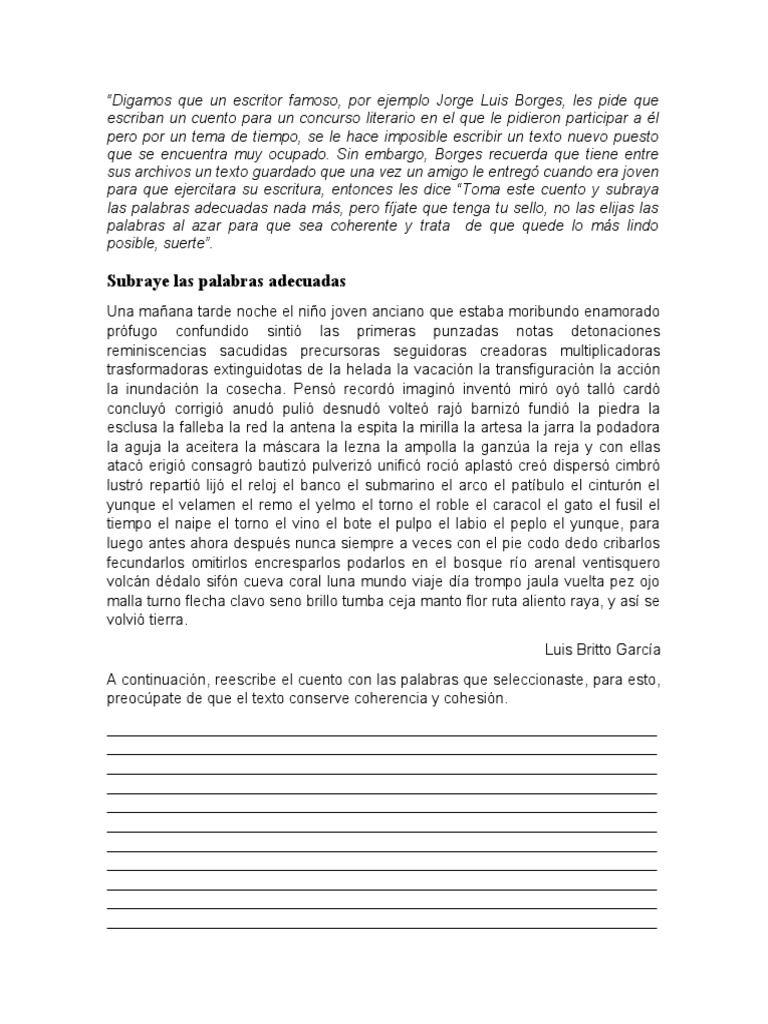 "Digamos que un escritor famoso, por ejemplo Jorge Luis Borges, les pide que escriban un cuento para un concurso literario en el que le pidieron participar a él pero por un tema de tiempo, se le hace imposible escribir un texto nuevo puesto que se encuentra muy ocupado. Sin embargo, Borges recuerda que tiene entre sus archivos un texto guardado que una vez un amigo le entregó cuando era joven para que ejercitara su escritura, entonces les dice "Toma este cuento y subraya las palabras adecuadas nada más, pero fíjate que tenga tu sello, no las elijas las palabras al azar para que sea coherente y trata de que quede lo más lindo posible, suerte".

Subraye las palabras adecuadas

Una mañana tarde noche el niño joven anciano que estaba moribundo enamorado prófugo confundido sintió las primeras punzadas notas detonaciones reminiscencias sacudidas precursoras seguidoras creadoras multiplicadoras trasformadoras extinguidotas de la helada la vacación la transfiguración la acción la inundación la cosecha. Pensó recordó imaginó inventó miró oyó talló cardó concluyó corrigió anudó pulió desnudó volteó rajó barnizó fundió la piedra la esclusa la falleba la red la antena la espita la mirilla la artesa la jarra la podadora la aguja la aceitera la máscara la lezna la ampolla la ganzúa la reja y con ellas atacó erigió consagró bautizó pulverizó unificó roció aplastó creó dispersó cimbró lustró repartió lijó el reloj el banco el submarino el arco el patíbulo el cinturón el yunque el velamen el remo el yelmo el torno el roble el caracol el gato el fusil el tiempo el naipe el torno el vino el bote el pulpo el labio el peplo el yunque, para luego antes ahora después nunca siempre a veces con el pie codo dedo cribarlos fecundarlos omitirlos encresparlos podarlos en el bosque río arenal ventisquero volcán dédalo sifón cueva coral luna mundo viaje día trompo jaula vuelta pez ojo malla turno flecha clavo seno brillo tumba ceja manto flor ruta aliento raya, y así se volvió tierra.

Luis Britto García

A continuación, reescribe el cuento con las palabras que seleccionaste, para esto, preocúpate de que el texto conserve coherencia y cohesión.